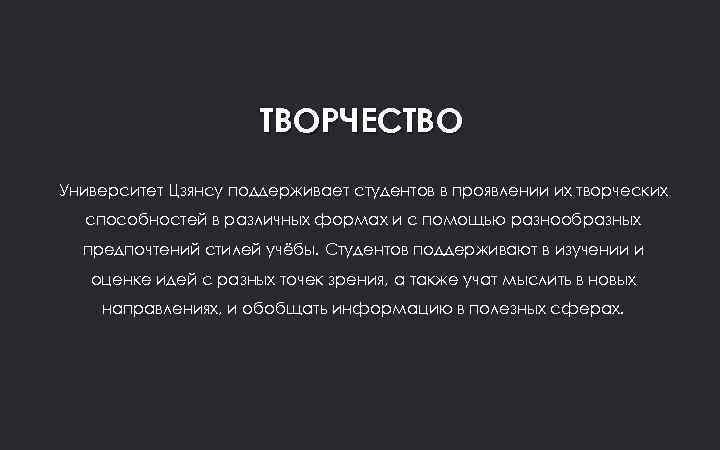 ТВОРЧЕСТВО

Университет Цзянсу поддерживает студентов в проявлении их творческих способностей в различных формах и с помощью разнообразных предпочтений стилей учёбы. Студентов поддерживают в изучении и оценке идей с разных точек зрения, а также учат мыслить в новых направлениях, и обобщать информацию в полезных сферах.